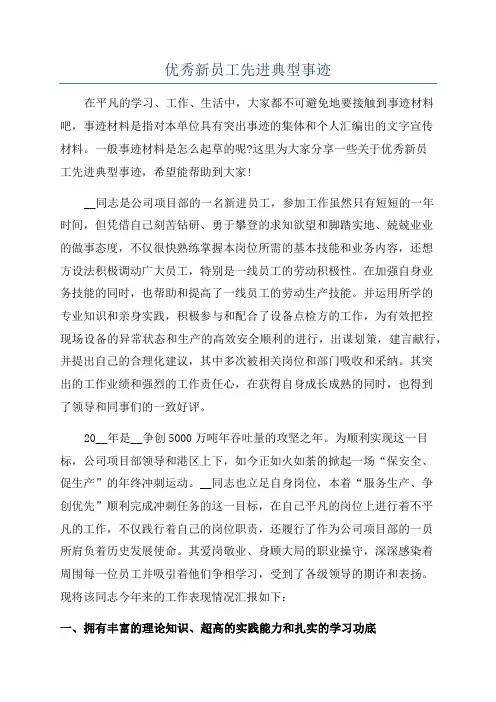 优秀新员工先进典型事迹

在平凡的学习、工作、生活中，大家都不可避免地要接触到事迹材料吧，事迹材料是指对本单位具有突出事迹的集体和个人汇编出的文字宣传材料。一般事迹材料是怎么起草的呢?这里为大家分享一些关于优秀新员工先进典型事迹，希望能帮助到大家!

__同志是公司项目部的一名新进员工，参加工作虽然只有短短的一年时间，但凭借自己刻苦钻研、勇于攀登的求知欲望和脚踏实地、兢兢业业的做事态度，不仅很快熟练掌握本岗位所需的基本技能和业务内容，还想方设法积极调动广大员工，特别是一线员工的劳动积极性。在加强自身业务技能的同时，也帮助和提高了一线员工的劳动生产技能。并运用所学的专业知识和亲身实践，积极参与和配合了设备点检方的工作，为有效把控现场设备的异常状态和生产的高效安全顺利的进行，出谋划策，建言献行，并提出自己的合理化建议，其中多次被相关岗位和部门吸收和采纳。其突出的工作业绩和强烈的工作责任心，在获得自身成长成熟的同时，也得到了领导和同事们的一致好评。

20__年是__争创5000万吨年吞吐量的攻坚之年。为顺利实现这一目标，公司项目部领导和港区上下，如今正如火如荼的掀起一场“保安全、促生产”的年终冲刺运动。__同志也立足自身岗位，本着“服务生产、争创优先”顺利完成冲刺任务的这一目标，在自己平凡的岗位上进行着不平凡的工作，不仅践行着自己的岗位职责，还履行了作为公司项目部的一员所肩负着历史发展使命。其爱岗敬业、身顾大局的职业操守，深深感染着周围每一位员工并吸引着他们争相学习，受到了各级领导的期许和表扬。现将该同志今年来的工作表现情况汇报如下：

一、拥有丰富的理论知识、超高的实践能力和扎实的学习功底